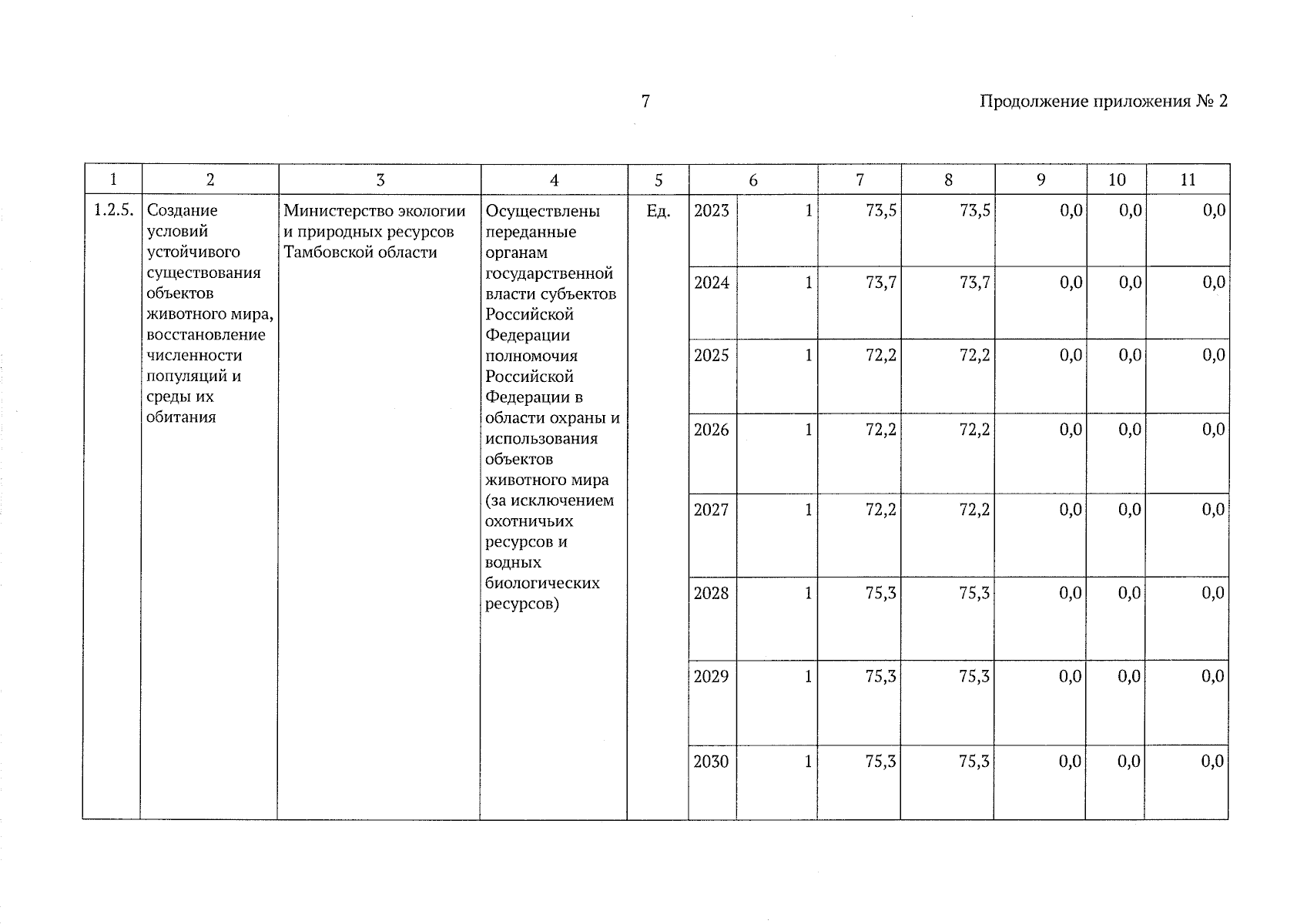 7

Продолжение приложения № 2

| 1 | 2 | 3 | 4 | 5 | 6 |  | 7 | 8 | 9 | 10 | 11 |
|---|---|---|---|---|---|---|---|---|---|---|---|
| 1.2.5. | Создание условий устойчивого существования объектов животного мира, восстановление численности популяций и среды их обитания | Министерство экологии и природных ресурсов Тамбовской области | Осуществлены переданные органам государственной власти субъектов Российской Федерации полномочия Российской Федерации в области охраны и использования объектов животного мира (за исключением охотничьих ресурсов и водных биологических ресурсов) | Ед. | 2023 | 1 | 73,5 | 73,5 | 0,0 | 0,0 | 0,0 |
|  |  |  |  |  | 2024 | 1 | 73,7 | 73,7 | 0,0 | 0,0 | 0,0 |
|  |  |  |  |  | 2025 | 1 | 72,2 | 72,2 | 0,0 | 0,0 | 0,0 |
|  |  |  |  |  | 2026 | 1 | 72,2 | 72,2 | 0,0 | 0,0 | 0,0 |
|  |  |  |  |  | 2027 | 1 | 72,2 | 72,2 | 0,0 | 0,0 | 0,0 |
|  |  |  |  |  | 2028 | 1 | 75,3 | 75,3 | 0,0 | 0,0 | 0,0 |
|  |  |  |  |  | 2029 | 1 | 75,3 | 75,3 | 0,0 | 0,0 | 0,0 |
|  |  |  |  |  | 2030 | 1 | 75,3 | 75,3 | 0,0 | 0,0 | 0,0 |